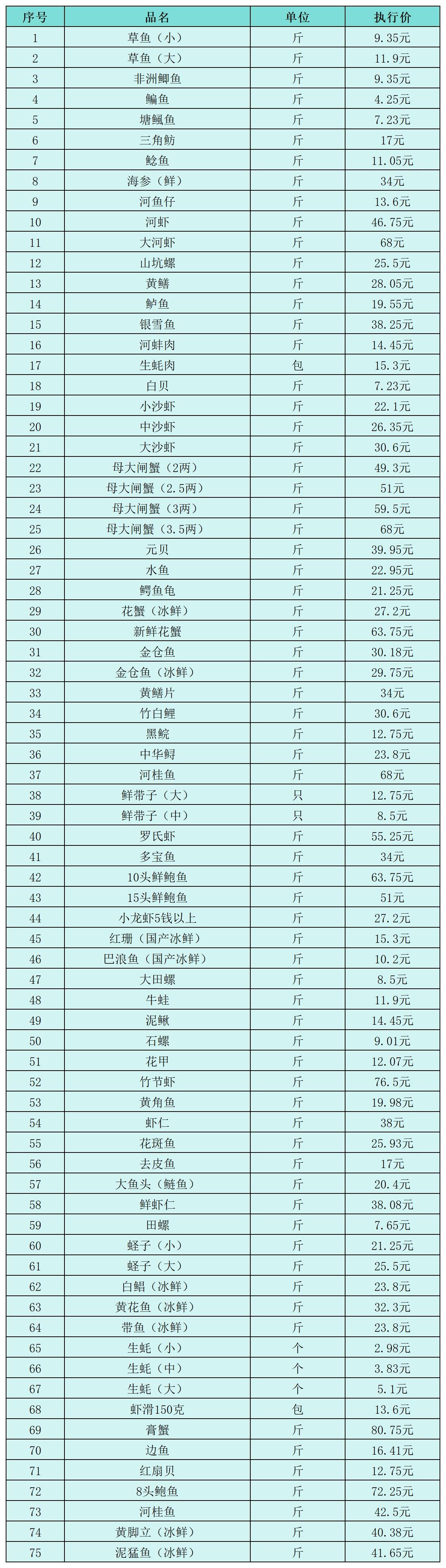 | 序号 | 品名 | 单位 | 执行价 |
|---|---|---|---|
| 1 | 草鱼（小） | 斤 | 9.35元 |
| 2 | 草鱼（大） | 斤 | 11.9元 |
| 3 | 非洲鲫鱼 | 斤 | 9.35元 |
| 4 | 鳊鱼 | 斤 | 4.25元 |
| 5 | 塘鲺鱼 | 斤 | 7.23元 |
| 6 | 三角鲂 | 斤 | 17元 |
| 7 | 鲶鱼 | 斤 | 11.05元 |
| 8 | 海参（鲜） | 斤 | 34元 |
| 9 | 河鱼仔 | 斤 | 13.6元 |
| 10 | 河虾 | 斤 | 46.75元 |
| 11 | 大河虾 | 斤 | 68元 |
| 12 | 山坑螺 | 斤 | 25.5元 |
| 13 | 黄鳝 | 斤 | 28.05元 |
| 14 | 鲈鱼 | 斤 | 19.55元 |
| 15 | 银雪鱼 | 斤 | 38.25元 |
| 16 | 河蚌肉 | 斤 | 14.45元 |
| 17 | 生蚝肉 | 包 | 15.3元 |
| 18 | 白贝 | 斤 | 7.23元 |
| 19 | 小沙虾 | 斤 | 22.1元 |
| 20 | 中沙虾 | 斤 | 26.35元 |
| 21 | 大沙虾 | 斤 | 30.6元 |
| 22 | 母大闸蟹（2两） | 斤 | 49.3元 |
| 23 | 母大闸蟹（2.5两） | 斤 | 51元 |
| 24 | 母大闸蟹（3两） | 斤 | 59.5元 |
| 25 | 母大闸蟹（3.5两） | 斤 | 68元 |
| 26 | 元贝 | 斤 | 39.95元 |
| 27 | 水鱼 | 斤 | 22.95元 |
| 28 | 鳄鱼龟 | 斤 | 21.25元 |
| 29 | 花蟹（冰鲜） | 斤 | 27.2元 |
| 30 | 新鲜花蟹 | 斤 | 63.75元 |
| 31 | 金仓鱼 | 斤 | 30.18元 |
| 32 | 金仓鱼（冰鲜） | 斤 | 29.75元 |
| 33 | 黄鳝片 | 斤 | 34元 |
| 34 | 竹白鲤 | 斤 | 30.6元 |
| 35 | 黑鲩 | 斤 | 12.75元 |
| 36 | 中华鲟 | 斤 | 23.8元 |
| 37 | 河桂鱼 | 斤 | 68元 |
| 38 | 鲜带子（大） | 只 | 12.75元 |
| 39 | 鲜带子（中） | 只 | 8.5元 |
| 40 | 罗氏虾 | 斤 | 55.25元 |
| 41 | 多宝鱼 | 斤 | 34元 |
| 42 | 10头鲜鲍鱼 | 斤 | 63.75元 |
| 43 | 15头鲜鲍鱼 | 斤 | 51元 |
| 44 | 小龙虾5钱以上 | 斤 | 27.2元 |
| 45 | 红珊（国产冰鲜） | 斤 | 15.3元 |
| 46 | 巴浪鱼（国产冰鲜） | 斤 | 10.2元 |
| 47 | 大田螺 | 斤 | 8.5元 |
| 48 | 牛蛙 | 斤 | 11.9元 |
| 49 | 泥鳅 | 斤 | 14.45元 |
| 50 | 石螺 | 斤 | 9.01元 |
| 51 | 花甲 | 斤 | 12.07元 |
| 52 | 竹节虾 | 斤 | 76.5元 |
| 53 | 黄角鱼 | 斤 | 19.98元 |
| 54 | 虾仁 | 斤 | 38元 |
| 55 | 花斑鱼 | 斤 | 25.93元 |
| 56 | 去皮鱼 | 斤 | 17元 |
| 57 | 大鱼头（鲢鱼） | 斤 | 20.4元 |
| 58 | 鲜虾仁 | 斤 | 38.08元 |
| 59 | 田螺 | 斤 | 7.65元 |
| 60 | 蛏子（小） | 斤 | 21.25元 |
| 61 | 蛏子（大） | 斤 | 25.5元 |
| 62 | 白鲳（冰鲜） | 斤 | 23.8元 |
| 63 | 黄花鱼（冰鲜） | 斤 | 32.3元 |
| 64 | 带鱼（冰鲜） | 斤 | 23.8元 |
| 65 | 生蚝（小） | 个 | 2.98元 |
| 66 | 生蚝（中） | 个 | 3.83元 |
| 67 | 生蚝（大） | 个 | 5.1元 |
| 68 | 虾滑150克 | 包 | 13.6元 |
| 69 | 膏蟹 | 斤 | 80.75元 |
| 70 | 边鱼 | 斤 | 16.41元 |
| 71 | 红扇贝 | 斤 | 12.75元 |
| 72 | 8头鲍鱼 | 斤 | 72.25元 |
| 73 | 河桂鱼 | 斤 | 42.5元 |
| 74 | 黄脚立（冰鲜） | 斤 | 40.38元 |
| 75 | 泥猛鱼（冰鲜） | 斤 | 41.65元 |